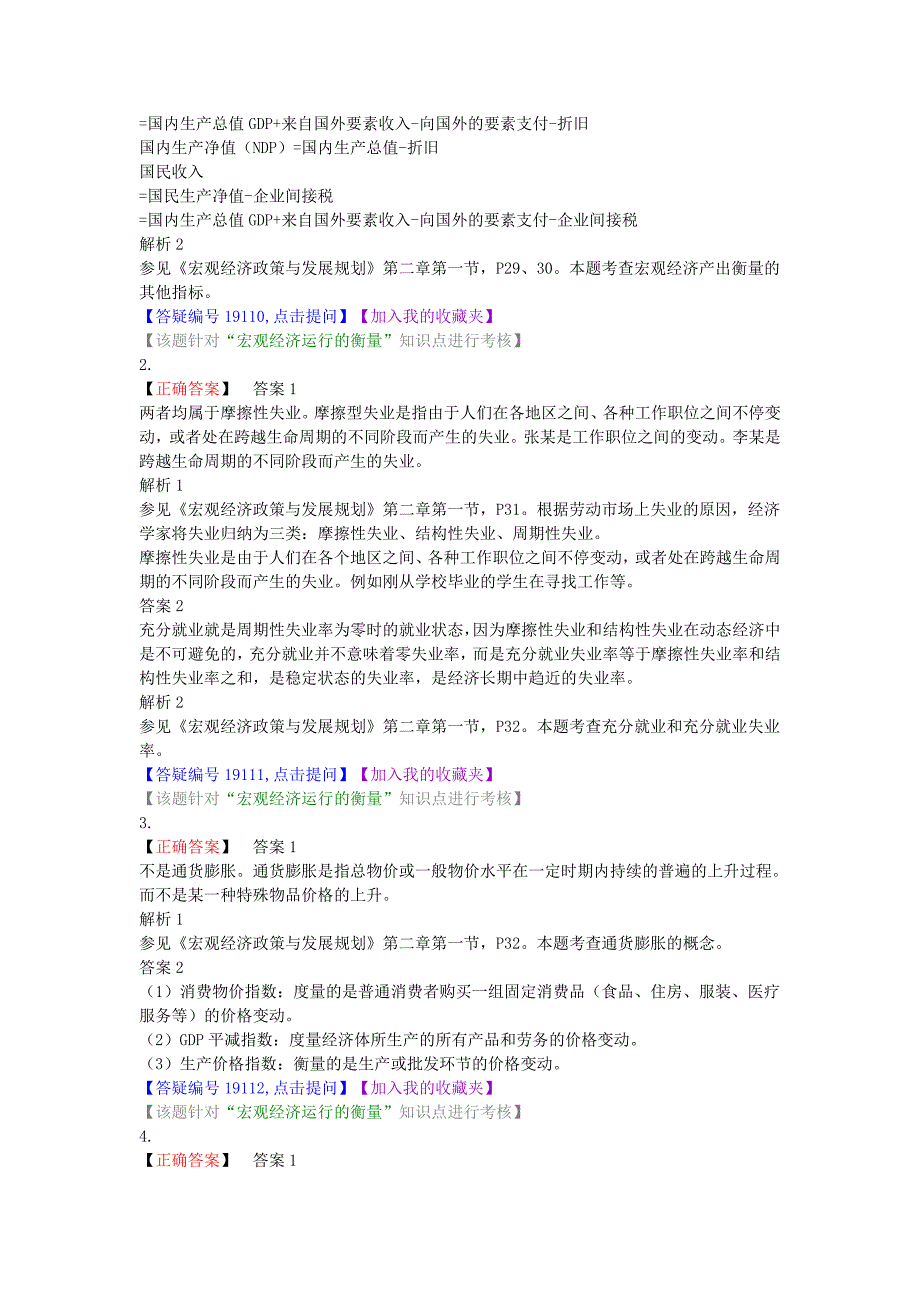 =国内生产总值 GDP+来自国外要素收入-向国外的要素支付-折旧
国内生产净值（NDP）=国内生产总值-折旧
国民收入
=国民生产净值-企业间接税
=国内生产总值 GDP+来自国外要素收入-向国外的要素支付-企业间接税
解析 2
参见《宏观经济政策与发展规划》第二章第一节，P29、30。本题考查宏观经济产出衡量的其他指标。
【答疑编号 19110,点击提问】【加入我的收藏夹】
【该题针对“宏观经济运行的衡量”知识点进行考核】
2.
【正确答案】 答案 1
两者均属于摩擦性失业。摩擦型失业是指由于人们在各地区之间、各种工作职位之间不停变动，或者处在跨越生命周期的不同阶段而产生的失业。张某是工作职位之间的变动。李某是跨越生命周期的不同阶段而产生的失业。
解析 1
参见《宏观经济政策与发展规划》第二章第一节，P31。根据劳动市场上失业的原因，经济学家将失业归纳为三类：摩擦性失业、结构性失业、周期性失业。
摩擦性失业是由于人们在各个地区之间、各种工作职位之间不停变动，或者处在跨越生命周期的不同阶段而产生的失业。例如刚从学校毕业的学生在寻找工作等。
答案 2
充分就业就是周期性失业率为零时的就业状态，因为摩擦性失业和结构性失业在动态经济中是不可避免的，充分就业并不意味着零失业率，而是充分就业失业率等于摩擦性失业率和结构性失业率之和，是稳定状态的失业率，是经济长期中趋近的失业率。
解析 2
参见《宏观经济政策与发展规划》第二章第一节，P32。本题考查充分就业和充分就业失业率。
【答疑编号 19111,点击提问】【加入我的收藏夹】
【该题针对“宏观经济运行的衡量”知识点进行考核】
3.
【正确答案】 答案 1
不是通货膨胀。通货膨胀是指总物价或一般物价水平在一定时期内持续的普遍的上升过程。而不是某一种特殊物品价格的上升。
解析 1
参见《宏观经济政策与发展规划》第二章第一节，P32。本题考查通货膨胀的概念。
答案 2
（1）消费物价指数：度量的是普通消费者购买一组固定消费品（食品、住房、服装、医疗服务等）的价格变动。
（2）GDP 平减指数：度量经济体所生产的所有产品和劳务的价格变动。
（3）生产价格指数：衡量的是生产或批发环节的价格变动。
【答疑编号 19112,点击提问】【加入我的收藏夹】
【该题针对“宏观经济运行的衡量”知识点进行考核】
4.
【正确答案】 答案 1